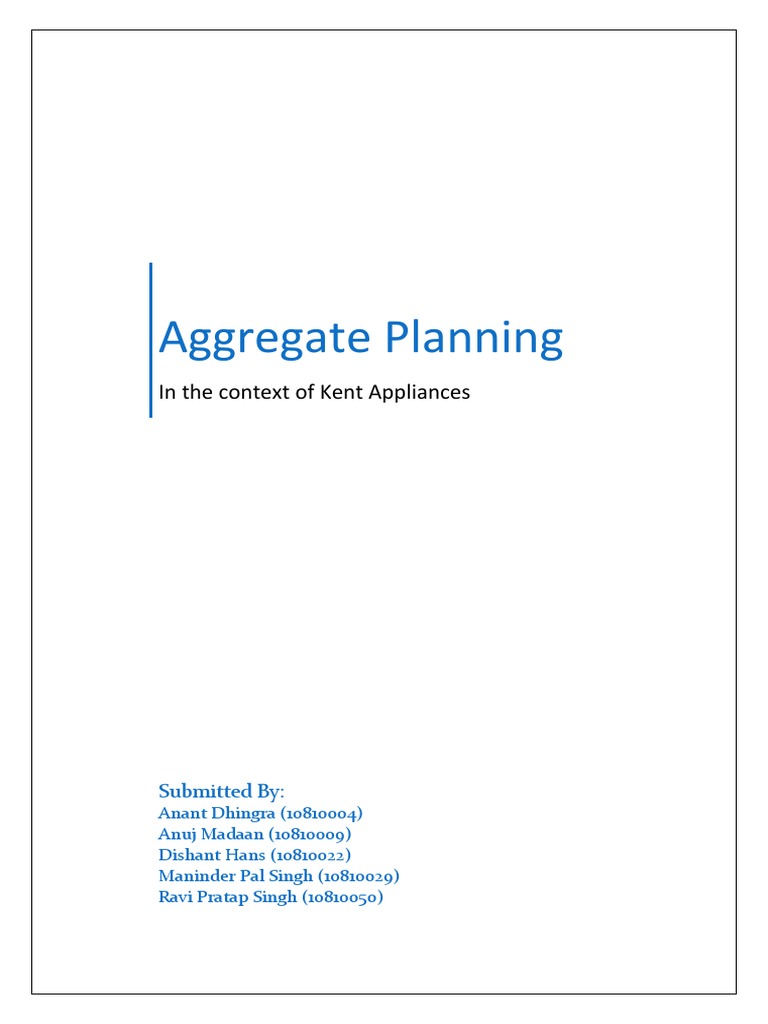 Aggregate Planning

In the context of Kent Appliances

Submitted By:
Anant Dhingra (10810004)
Anuj Madaan (10810009)
Dishant Hans (10810022)
Maninder Pal Singh (10810029)
Ravi Pratap Singh (10810050)